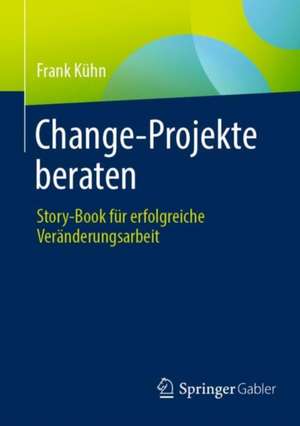 Frank Kühn

Change-Projekte beraten

Story-Book für erfolgreiche Veränderungsarbeit

Springer Gabler